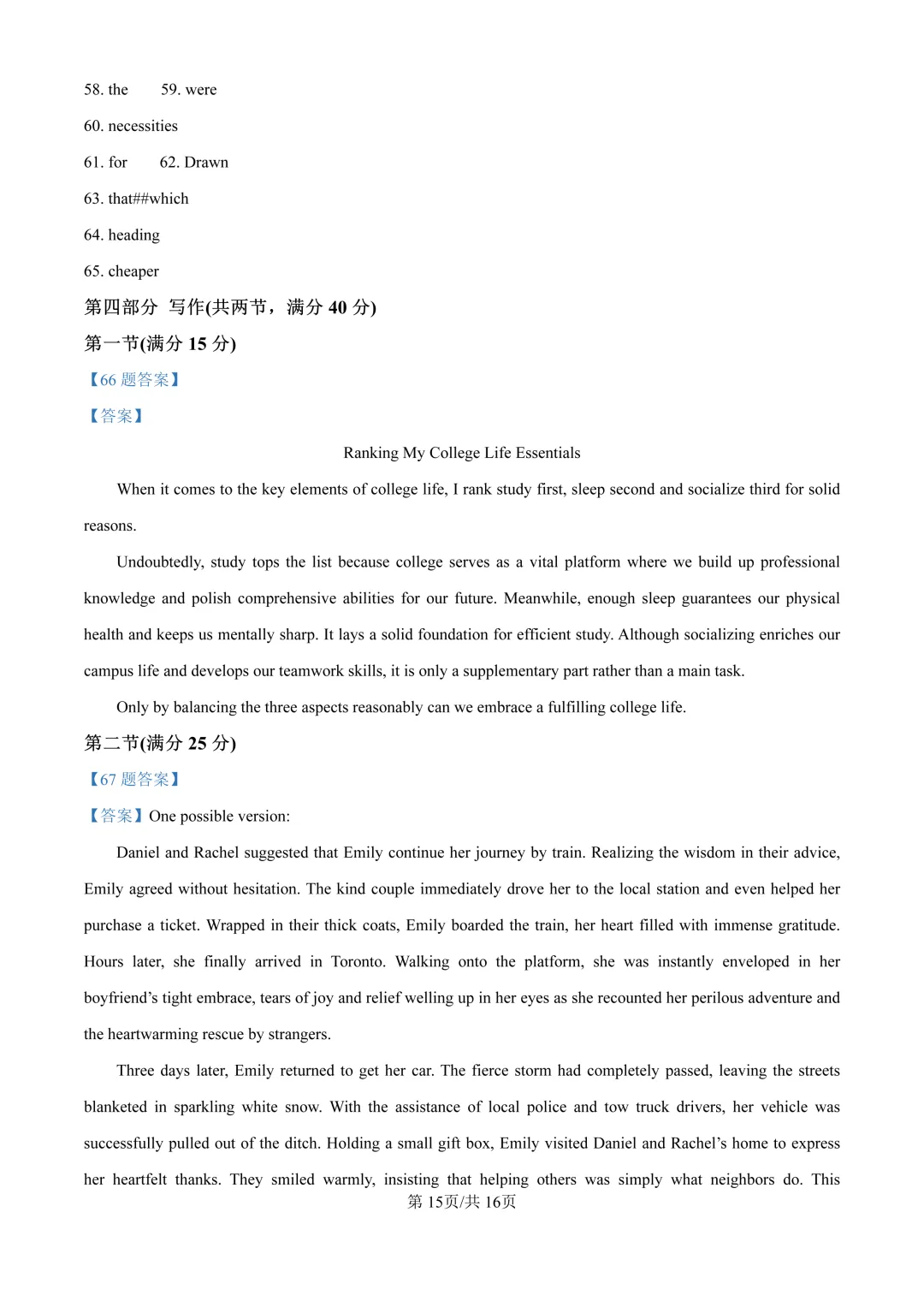 58. the  59. were

60. necessities

61. for  62. Drawn

63. that##which

64. heading

65. cheaper

第四部分 写作(共两节，满分40分)

第一节(满分15分)

【66题答案】

【答案】

Ranking My College Life Essentials

When it comes to the key elements of college life, I rank study first, sleep second and socialize third for solid reasons.

Undoubtedly, study tops the list because college serves as a vital platform where we build up professional knowledge and polish comprehensive abilities for our future. Meanwhile, enough sleep guarantees our physical health and keeps us mentally sharp. It lays a solid foundation for efficient study. Although socializing enriches our campus life and develops our teamwork skills, it is only a supplementary part rather than a main task.

Only by balancing the three aspects reasonably can we embrace a fulfilling college life.

第二节(满分25分)

【67题答案】

【答案】One possible version:

Daniel and Rachel suggested that Emily continue her journey by train. Realizing the wisdom in their advice, Emily agreed without hesitation. The kind couple immediately drove her to the local station and even helped her purchase a ticket. Wrapped in their thick coats, Emily boarded the train, her heart filled with immense gratitude. Hours later, she finally arrived in Toronto. Walking onto the platform, she was instantly enveloped in her boyfriend's tight embrace, tears of joy and relief welling up in her eyes as she recounted her perilous adventure and the heartwarming rescue by strangers.

Three days later, Emily returned to get her car. The fierce storm had completely passed, leaving the streets blanketed in sparkling white snow. With the assistance of local police and tow truck drivers, her vehicle was successfully pulled out of the ditch. Holding a small gift box, Emily visited Daniel and Rachel's home to express her heartfelt thanks. They smiled warmly, insisting that helping others was simply what neighbors do. This

第15页/共16页